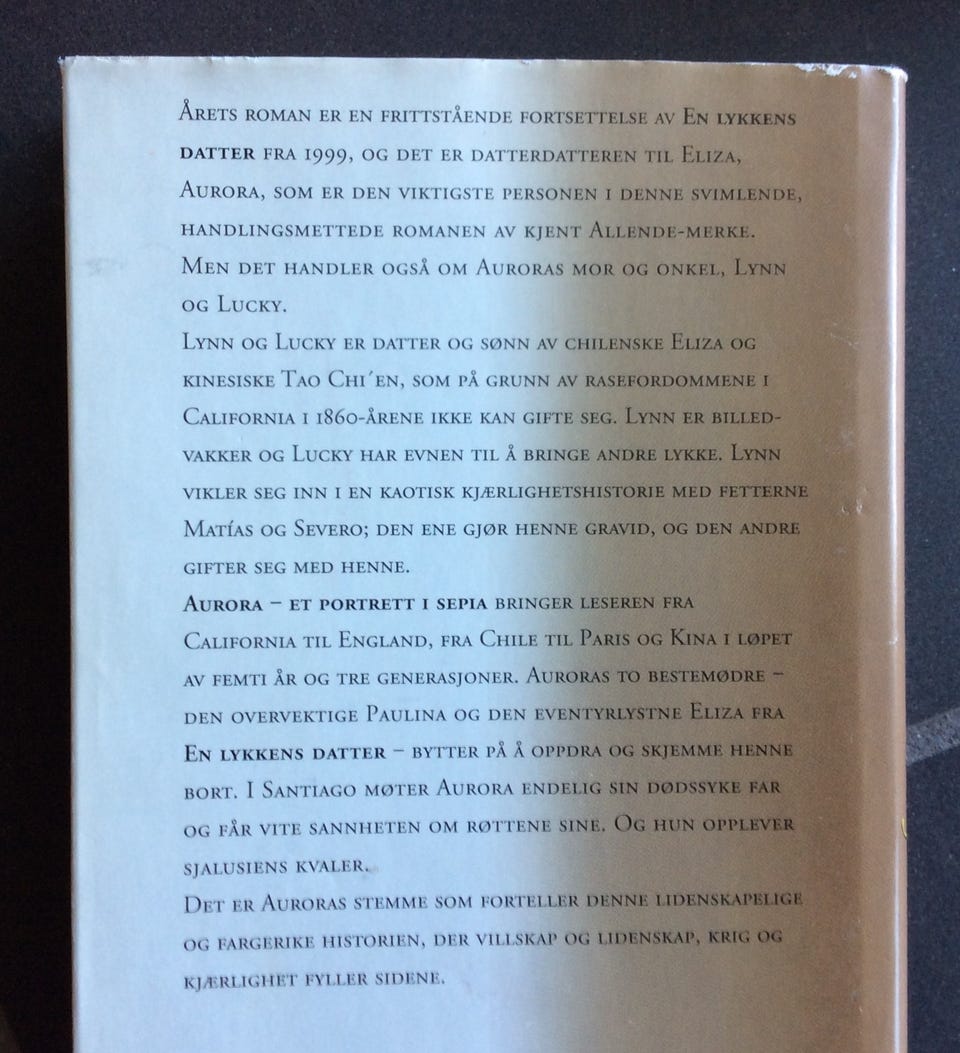 Årets roman er en frittstående fortsettelse av En lykkens datter fra 1999, og det er datterdatteren til Eliza, Aurora, som er den viktigste personen i denne svimlende, handlingsmettede romanen av kjent Allende-merke. Men det handler også om Auroras mor og onkel, Lynn og Lucky.

Lynn og Lucky er datter og sønn av chilenske Eliza og kinesiske Tao Chi´en, som på grunn av rasefordommene i California i 1860-årene ikke kan gifte seg. Lynn er billedvakker og Lucky har evnen til å bringe andre lykke. Lynn vikler seg inn i en kaotisk kjærlighetshistorie med fetterne Matías og Severo; den ene gjør henne gravid, og den andre gifter seg med henne.

Aurora – et portrett i sepia bringer leseren fra California til England, fra Chile til Paris og Kina i løpet av femti år og tre generasjoner. Auroras to bestemødre – den overvektige Paulina og den eventyrlystne Eliza fra En lykkens datter – bytter på å oppdra og skjemme henne bort. I Santiago møter Aurora endelig sin dødssyke far og får vite sannheten om røttene sine. Og hun opplever sjalusiens kvaler.

Det er Auroras stemme som forteller denne lidenskapelige og fargerike historien, der villskap og lidenskap, krig og kjærlighet fyller sidene.